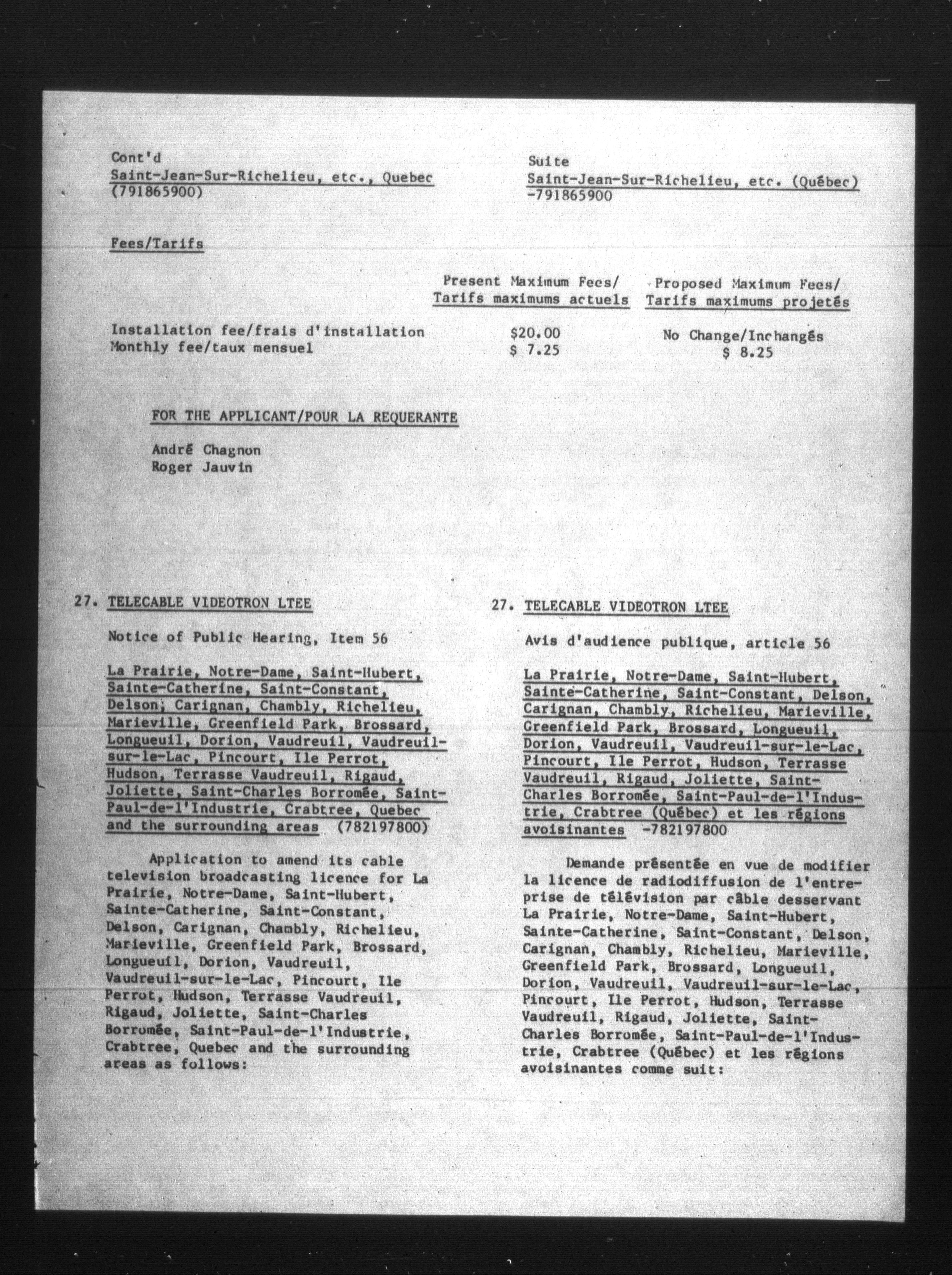 Cont'd
Saint-Jean-Sur-Richelieu, etc., Quebec
(791865900)

Suite
Saint-Jean-Sur-Richelieu, etc. (Québec)
-791865900

Fees/Tarifs

| | Present Maximum Fees/ Tarifs maximums actuels | Proposed Maximum Fees/ Tarifs maximums projetés |
|---|---|---|
| Installation fee/frais d'installation | $20.00 | No Change/Inchangés |
| Monthly fee/taux mensuel | $ 7.25 | $ 8.25 |

FOR THE APPLICANT/POUR LA REQUERANTE

André Chagnon
Roger Jauvin

27. TELECABLE VIDEOTRON LTEE

Notice of Public Hearing, Item 56

La Prairie, Notre-Dame, Saint-Hubert, Sainte-Catherine, Saint-Constant, Delson, Carignan, Chambly, Richelieu, Marieville, Greenfield Park, Brossard, Longueuil, Dorion, Vaudreuil, Vaudreuil-sur-le-Lac, Pincourt, Ile Perrot, Hudson, Terrasse Vaudreuil, Rigaud, Joliette, Saint-Charles Borromée, Saint-Paul-de-l'Industrie, Crabtree, Quebec and the surrounding areas (782197800)

Application to amend its cable television broadcasting licence for La Prairie, Notre-Dame, Saint-Hubert, Sainte-Catherine, Saint-Constant, Delson, Carignan, Chambly, Richelieu, Marieville, Greenfield Park, Brossard, Longueuil, Dorion, Vaudreuil, Vaudreuil-sur-le-Lac, Pincourt, Ile Perrot, Hudson, Terrasse Vaudreuil, Rigaud, Joliette, Saint-Charles Borromée, Saint-Paul-de-l'Industrie, Crabtree, Quebec and the surrounding areas as follows:

27. TELECABLE VIDEOTRON LTEE

Avis d'audience publique, article 56

La Prairie, Notre-Dame, Saint-Hubert, Sainte-Catherine, Saint-Constant, Delson, Carignan, Chambly, Richelieu, Marieville, Greenfield Park, Brossard, Longueuil, Dorion, Vaudreuil, Vaudreuil-sur-le-Lac, Pincourt, Ile Perrot, Hudson, Terrasse Vaudreuil, Rigaud, Joliette, Saint-Charles Borromée, Saint-Paul-de-l'Industrie, Crabtree (Québec) et les régions avoisinantes -782197800

Demande présentée en vue de modifier la licence de radiodiffusion de l'entreprise de télévision par câble desservant La Prairie, Notre-Dame, Saint-Hubert, Sainte-Catherine, Saint-Constant, Delson, Carignan, Chambly, Richelieu, Marieville, Greenfield Park, Brossard, Longueuil, Dorion, Vaudreuil, Vaudreuil-sur-le-Lac, Pincourt, Ile Perrot, Hudson, Terrasse Vaudreuil, Rigaud, Joliette, Saint-Charles Borromée, Saint-Paul-de-l'Industrie, Crabtree (Québec) et les régions avoisinantes comme suit: